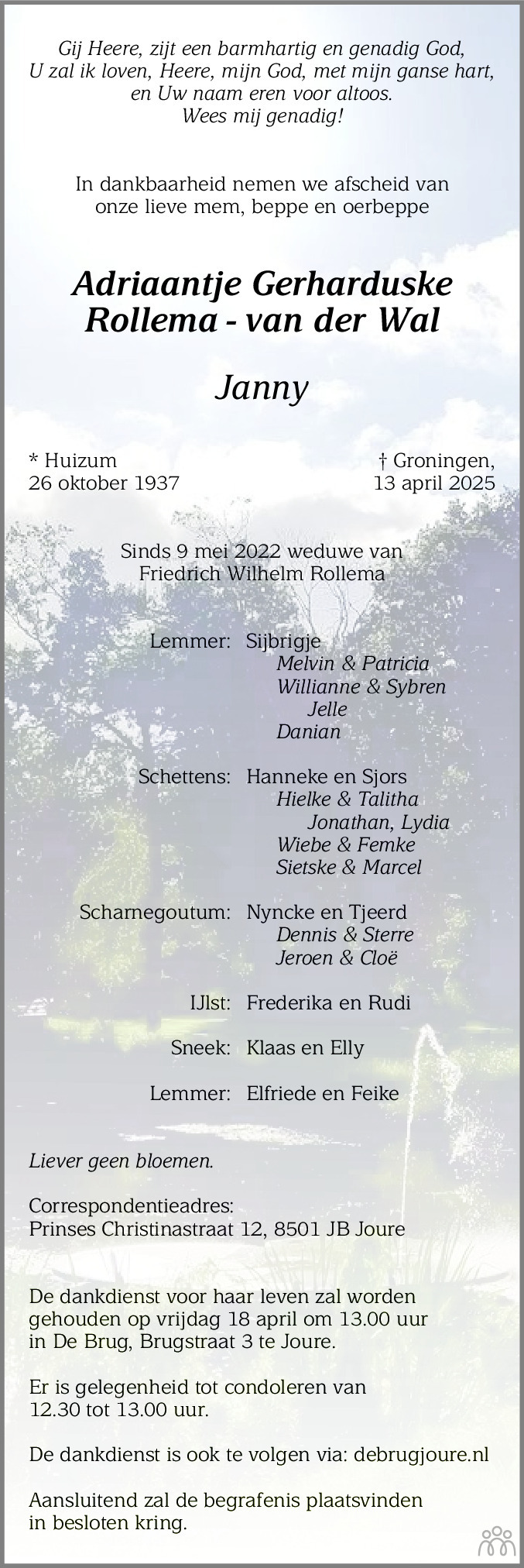 Gij Heere, zijt een barmhartig en genadig God,
U zal ik loven, Heere, mijn God, met mijn ganse hart,
en Uw naam eren voor altoos.
Wees mij genadig!

In dankbaarheid nemen we afscheid van
onze lieve mem, beppe en oerbeppe

Adriaantje Gerharduske
Rollema - van der Wal

Janny

* Huizum
26 oktober 1937

† Groningen,
13 april 2025

Sinds 9 mei 2022 weduwe van
Friedrich Wilhelm Rollema

Lemmer: Sijbrigje
Melvin & Patricia
Willianne & Sybren
Jelle
Danian

Schettens: Hanneke en Sjors
Hielke & Talitha
Jonathan, Lydia
Wiebe & Femke
Sietske & Marcel

Scharnegoutum: Nyncke en Tjeerd
Dennis & Sterre
Jeroen & Cloë

IJlst: Frederika en Rudi

Sneek: Klaas en Elly

Lemmer: Elfriede en Feike

Liever geen bloemen.

Correspondentieadres:
Prinses Christinastraat 12, 8501 JB Joure

De dankdienst voor haar leven zal worden gehouden op vrijdag 18 april om 13.00 uur in De Brug, Brugstraat 3 te Joure.

Er is gelegenheid tot condoleren van 12.30 tot 13.00 uur.

De dankdienst is ook te volgen via: debrugjoure.nl

Aansluitend zal de begrafenis plaatsvinden in besloten kring.